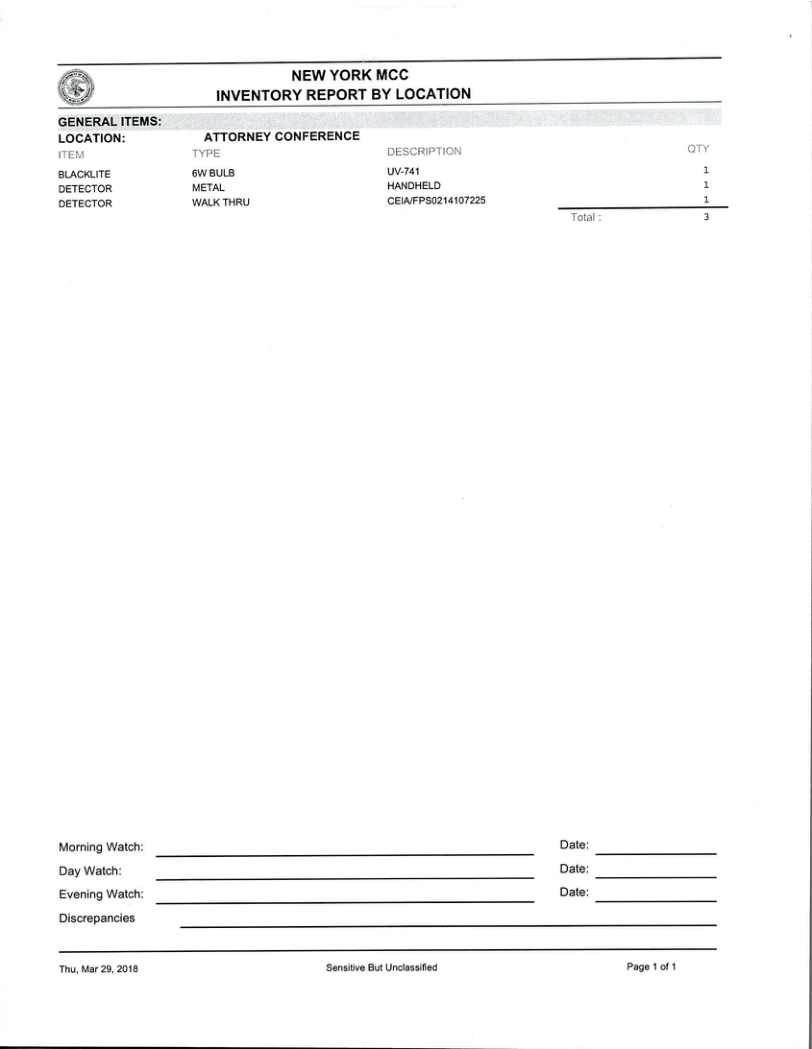 NEW YORK MCC
INVENTORY REPORT BY LOCATION

GENERAL ITEMS:
LOCATION: ATTORNEY CONFERENCE

| ITEM | TYPE | DESCRIPTION | QTY |
|---|---|---|---|
| BLACKLITE | 6W BULB | UV-741 | 1 |
| DETECTOR | METAL | HANDHELD | 1 |
| DETECTOR | WALK THRU | CEIA/FPS0214107225 | 1 |
| | | Total : | 3 |

Morning Watch: Date:
Day Watch: Date:
Evening Watch: Date:
Discrepancies

Thu, Mar 29, 2018 Sensitive But Unclassified Page 1 of 1